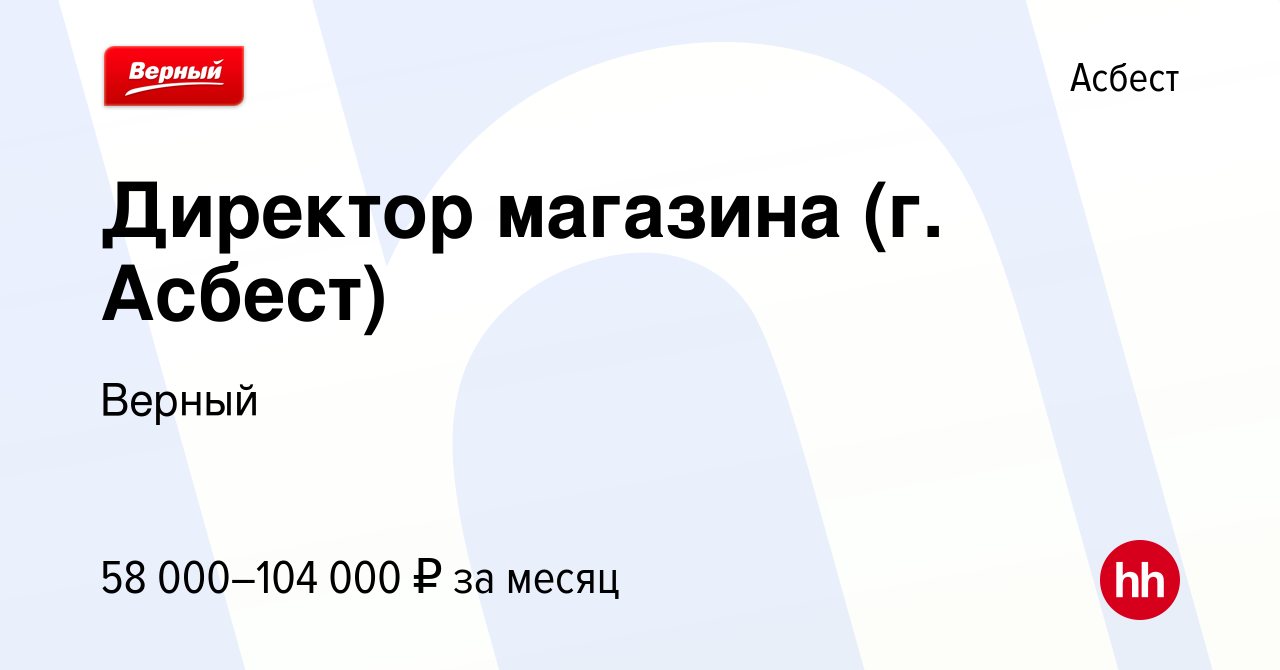 Верный

Асбест

Директор магазина (г. Асбест)

Верный

58 000–104 000 ₽ за месяц

hh